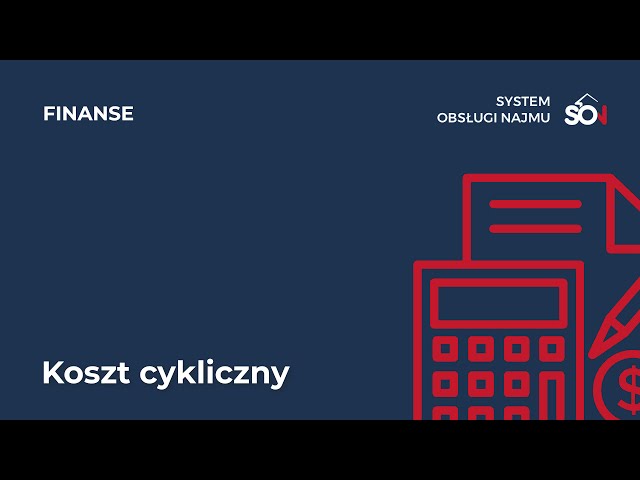 FINANSE

SYSTEM OBSŁUGI NAJMU

SON

Koszt cykliczny

$